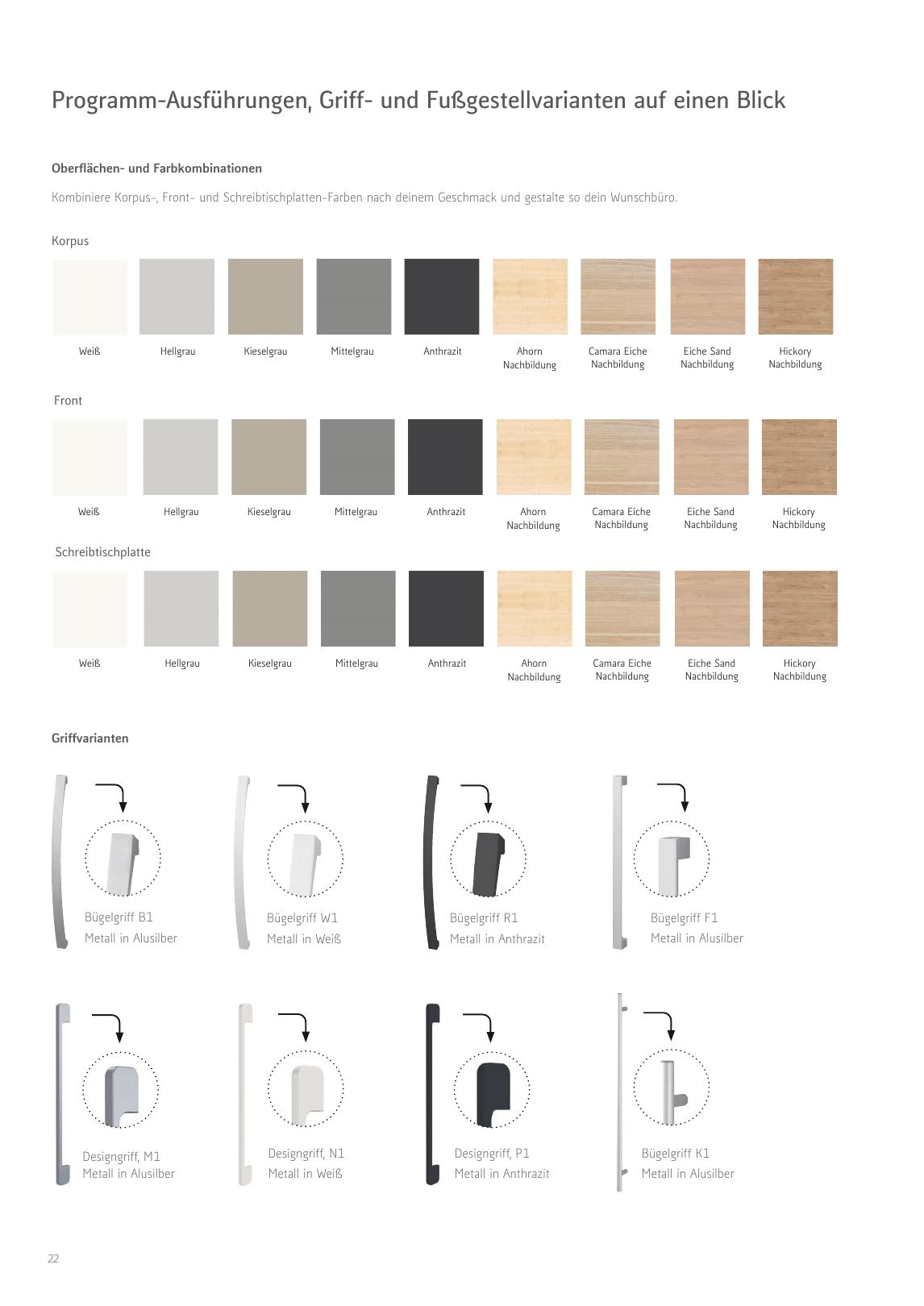 Programm-Ausführungen, Griff- und Fußgestellvarianten auf einen Blick

Oberflächen- und Farbkombinationen

Kombiniere Korpus-, Front- und Schreibtischplatten-Farben nach deinem Geschmack und gestalte so dein Wunschbüro.

Korpus

Weiß
Hellgrau
Kieselgrau
Mittelgrau
Anthrazit
Ahorn Nachbildung
Camara Eiche Nachbildung
Eiche Sand Nachbildung
Hickory Nachbildung

Front

Weiß
Hellgrau
Kieselgrau
Mittelgrau
Anthrazit
Ahorn Nachbildung
Camara Eiche Nachbildung
Eiche Sand Nachbildung
Hickory Nachbildung

Schreibtischplatte

Weiß
Hellgrau
Kieselgrau
Mittelgrau
Anthrazit
Ahorn Nachbildung
Camara Eiche Nachbildung
Eiche Sand Nachbildung
Hickory Nachbildung

Griffvarianten

Bügelgriff B1
Metall in Alusilber

Bügelgriff W1
Metall in Weiß

Bügelgriff R1
Metall in Anthrazit

Bügelgriff F1
Metall in Alusilber

Designgriff, M1
Metall in Alusilber

Designgriff, N1
Metall in Weiß

Designgriff, P1
Metall in Anthrazit

Bügelgriff K1
Metall in Alusilber

22